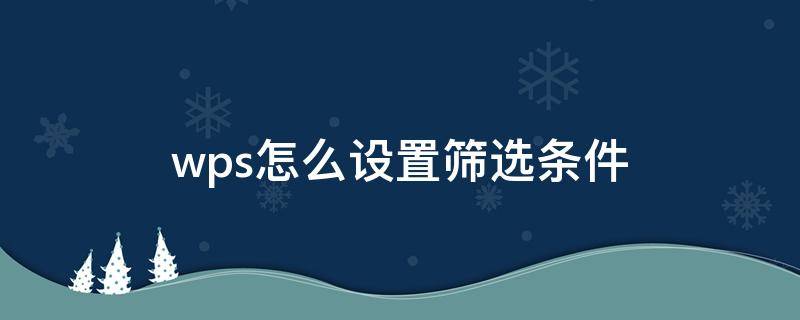 wps怎么设置筛选条件